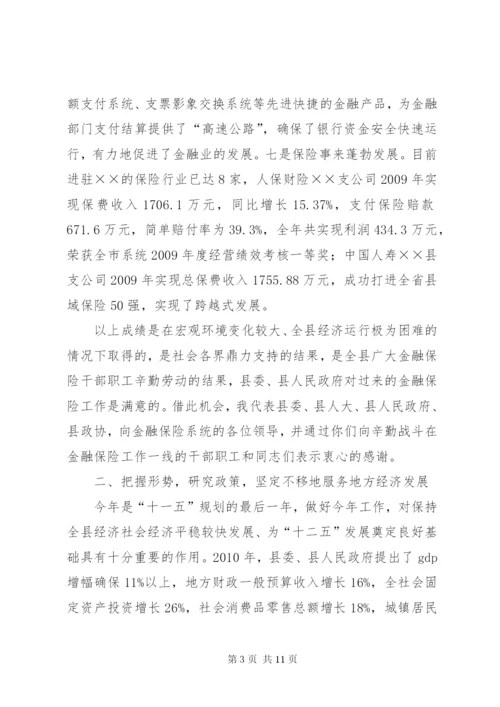 额支付系统、支票影象交换系统等先进快捷的金融产品，为金融部门支付结算提供了“高速公路”，确保了银行资金安全快速运行，有力地促进了金融业的发展。七是保险事来蓬勃发展。目前进驻××的保险行业已达8家，人保财险××支公司2009年实现保费收入1706.1万元，同比增长15.37%，支付保险赔款671.6万元，简单赔付率为39.3%，全年共实现利润434.3万元，荣获全市系统2009年度经营绩效考核一等奖；中国人寿××县支公司2009年实现总保费收入1755.88万元，成功打进全省县域保险50强，实现了跨越式发展。

以上成绩是在宏观环境变化较大、全县经济运行极为困难的情况下取得的，是社会各界鼎力支持的结果，是全县广大金融保险干部职工辛勤劳动的结果，县委、县人民政府对过来的金融保险工作是满意的。借此机会，我代表县委、县人大、县人民政府、县政协，向金融保险系统的各位领导，并通过你们向辛勤战斗在金融保险工作一线的干部职工和同志们表示衷心的感谢。

二、把握形势，研究政策，坚定不移地服务地方经济发展

今年是“十一五”规划的最后一年，做好今年工作，对保持全县经济社会经济平稳较快发展、为“十二五”发展奠定良好基础具有十分重要的作用。2010年，县委、县人民政府提出了gdp增幅确保11%以上，地方财政一般预算收入增长16%，全社会固定资产投资增长26%，社会消费品零售总额增长18%，城镇居民

第3页 共11页